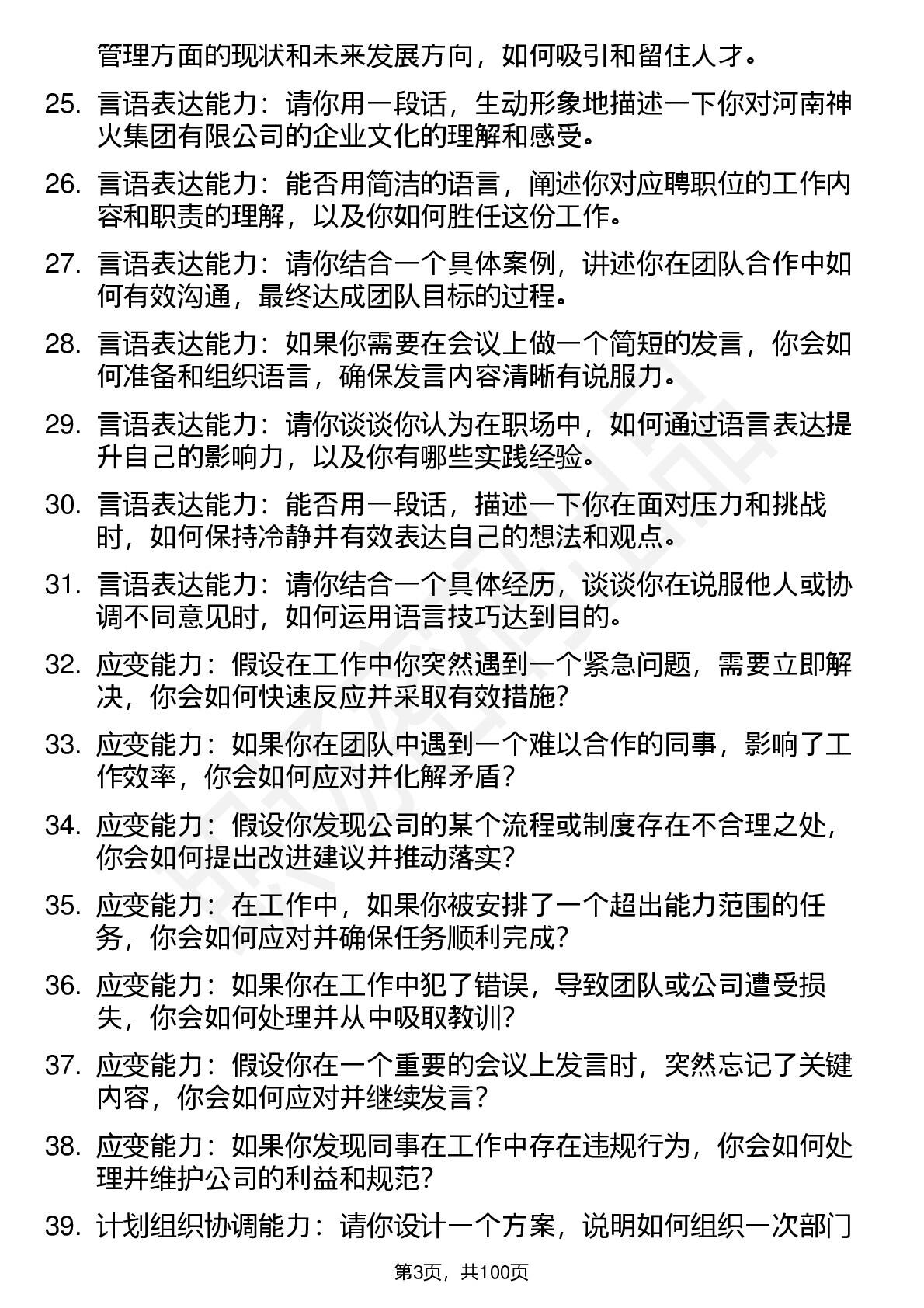 管理方面的现状和未来发展方向，如何吸引和留住人才。

25. 言语表达能力：请你用一段话，生动形象地描述一下你对河南神火集团有限公司的企业文化的理解和感受。

26. 言语表达能力：能否用简洁的语言，阐述你对应聘职位的工作内容和职责的理解，以及你如何胜任这份工作。

27. 言语表达能力：请你结合一个具体案例，讲述你在团队合作中如何有效沟通，最终达成团队目标的过程。

28. 言语表达能力：如果你需要在会议上做一个简短的发言，你会如何准备和组织语言，确保发言内容清晰有说服力。

29. 言语表达能力：请你谈谈你认为在职场中，如何通过语言表达提升自己的影响力，以及你有哪些实践经验。

30. 言语表达能力：能否用一段话，描述一下你在面对压力和挑战时，如何保持冷静并有效表达自己的想法和观点。

31. 言语表达能力：请你结合一个具体经历，谈谈你在说服他人或协调不同意见时，如何运用语言技巧达到目的。

32. 应变能力：假设在工作中你突然遇到一个紧急问题，需要立即解决，你会如何快速反应并采取有效措施？

33. 应变能力：如果你在团队中遇到一个难以合作的同事，影响了工作效率，你会如何应对并化解矛盾？

34. 应变能力：假设你发现公司的某个流程或制度存在不合理之处，你会如何提出改进建议并推动落实？

35. 应变能力：在工作中，如果你被安排了一个超出能力范围的任务，你会如何应对并确保任务顺利完成？

36. 应变能力：如果你在工作中犯了错误，导致团队或公司遭受损失，你会如何处理并从中吸取教训？

37. 应变能力：假设你在一个重要的会议上发言时，突然忘记了关键内容，你会如何应对并继续发言？

38. 应变能力：如果你发现同事在工作中存在违规行为，你会如何处理并维护公司的利益和规范？

39. 计划组织协调能力：请你设计一个方案，说明如何组织一次部门

第3页，共100页